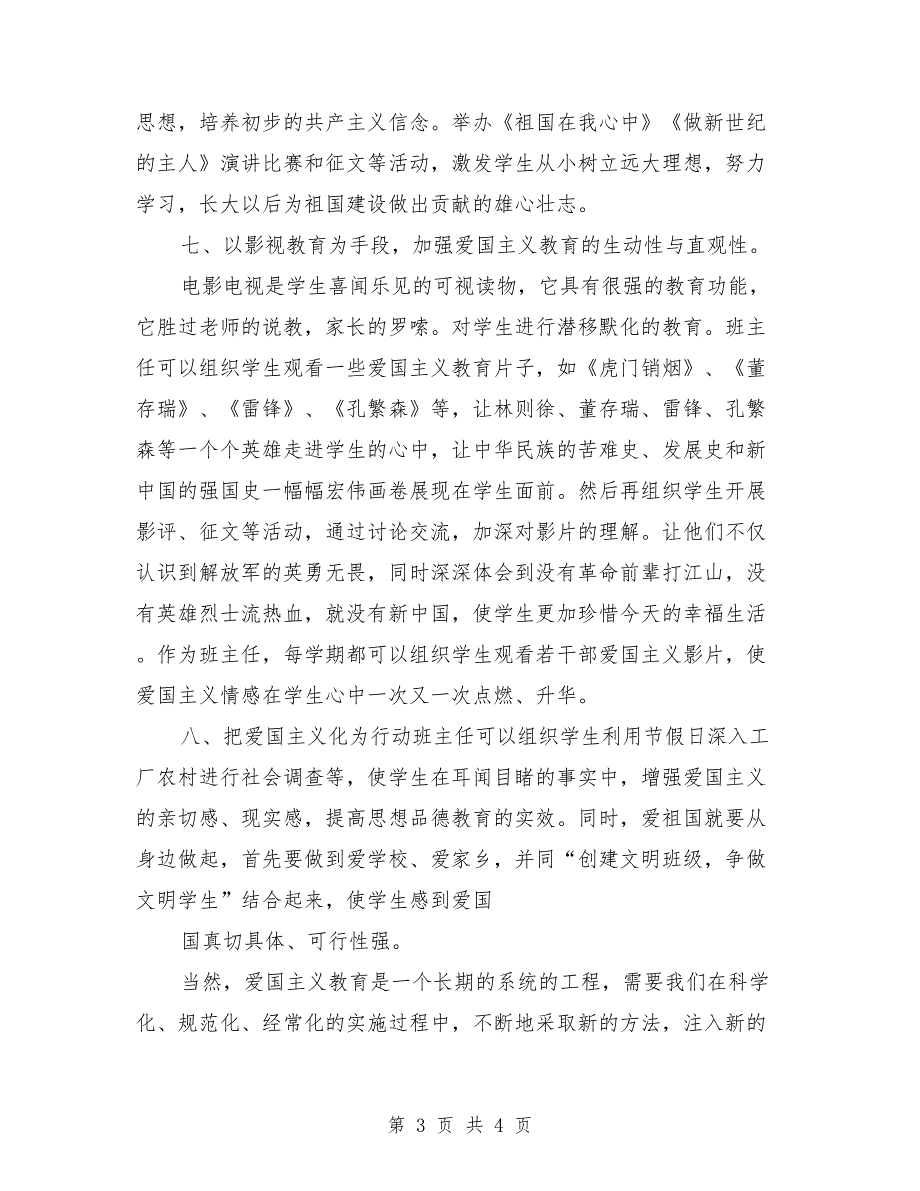 思想，培养初步的共产主义信念。举办《祖国在我心中》《做新世纪的主人》演讲比赛和征文等活动，激发学生从小树立远大理想，努力学习，长大以后为祖国建设做出贡献的雄心壮志。

七、以影视教育为手段，加强爱国主义教育的生动性与直观性。

电影电视是学生喜闻乐见的可视读物，它具有很强的教育功能，它胜过老师的说教，家长的罗嗦。对学生进行潜移默化的教育。班主任可以组织学生观看一些爱国主义教育片子，如《虎门销烟》、《董存瑞》、《雷锋》、《孔繁森》等，让林则徐、董存瑞、雷锋、孔繁森等一个个英雄走进学生的心中，让中华民族的苦难史、发展史和新中国的强国史一幅幅宏伟画卷展现在学生面前。然后再组织学生开展影评、征文等活动，通过讨论交流，加深对影片的理解。让他们不仅认识到解放军的英勇无畏，同时深深体会到没有革命前辈打江山，没有英雄烈士流热血，就没有新中国，使学生更加珍惜今天的幸福生活。作为班主任，每学期都可以组织学生观看若干部爱国主义影片，使爱国主义情感在学生心中一次又一次点燃、升华。

八、把爱国主义化为行动班主任可以组织学生利用节假日深入工厂农村进行社会调查等，使学生在耳闻目睹的事实中，增强爱国主义的亲切感、现实感，提高思想品德教育的实效。同时，爱祖国就要从身边做起，首先要做到爱学校、爱家乡，并同“创建文明班级，争做文明学生”结合起来，使学生感到爱国

国真切具体、可行性强。

当然，爱国主义教育是一个长期的系统的工程，需要我们在科学化、规范化、经常化的实施过程中，不断地采取新的方法，注入新的

第 3 页 共 4 页